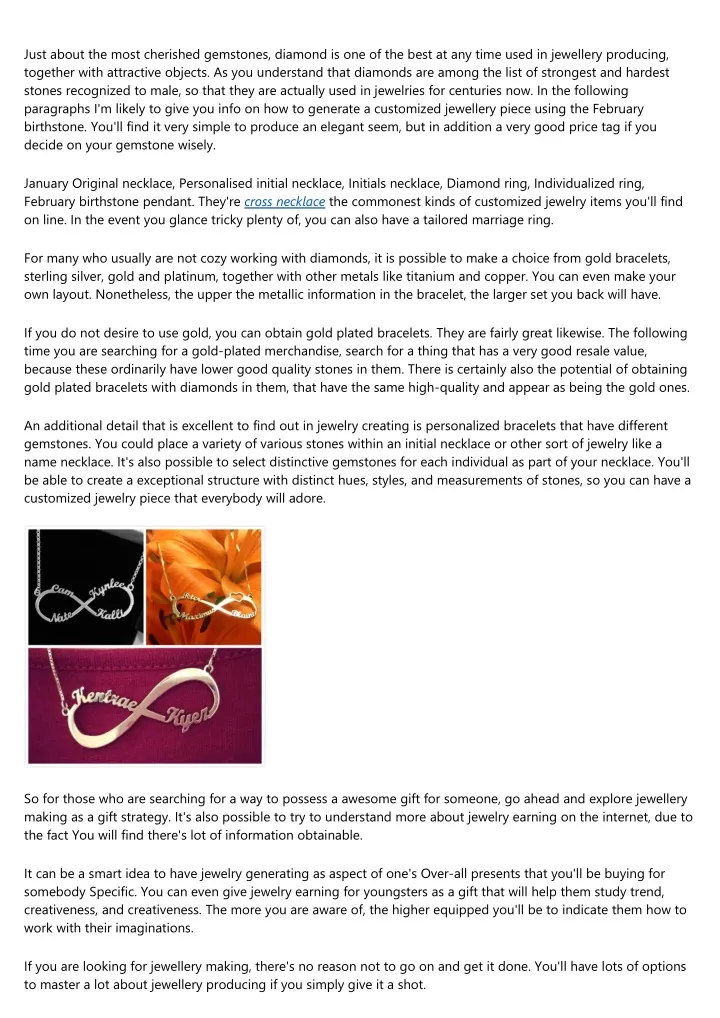 Just about the most cherished gemstones, diamond is one of the best at any time used in jewellery producing, together with attractive objects. As you understand that diamonds are among the list of strongest and hardest stones recognized to male, so that they are actually used in jewelries for centuries now. In the following paragraphs I'm likely to give you info on how to generate a customized jewellery piece using the February birthstone. You'll find it very simple to produce an elegant seem, but in addition a very good price tag if you decide on your gemstone wisely.

January Original necklace, Personalised initial necklace, Initials necklace, Diamond ring, Individualized ring, February birthstone pendant. They're cross necklace the commonest kinds of customized jewelry items you'll find on line. In the event you glance tricky plenty of, you can also have a tailored marriage ring.

For many who usually are not cozy working with diamonds, it is possible to make a choice from gold bracelets, sterling silver, gold and platinum, together with other metals like titanium and copper. You can even make your own layout. Nonetheless, the upper the metallic information in the bracelet, the larger set you back will have.

If you do not desire to use gold, you can obtain gold plated bracelets. They are fairly great likewise. The following time you are searching for a gold-plated merchandise, search for a thing that has a very good resale value, because these ordinarily have lower good quality stones in them. There is certainly also the potential of obtaining gold plated bracelets with diamonds in them, that have the same high-quality and appear as being the gold ones.

An additional detail that is excellent to find out in jewelry creating is personalized bracelets that have different gemstones. You could place a variety of various stones within an initial necklace or other sort of jewelry like a name necklace. It's also possible to select distinctive gemstones for each individual as part of your necklace. You'll be able to create a exceptional structure with distinct hues, styles, and measurements of stones, so you can have a customized jewelry piece that everybody will adore.

Cam Kynlee Nate Kalli

Kentrae Kyen

So for those who are searching for a way to possess a awesome gift for someone, go ahead and explore jewellery making as a gift strategy. It's also possible to try to understand more about jewelry earning on the internet, due to the fact You will find there's lot of information obtainable.

It can be a smart idea to have jewelry generating as aspect of one's Over-all presents that you'll be buying for somebody Specific. You can even give jewelry earning for youngsters as a gift that will help them study trend, creativeness, and creativeness. The more you are aware of, the higher equipped you'll be to indicate them how to work with their imaginations.

If you are looking for jewellery making, there's no reason not to go on and get it done. You'll have lots of options to master a lot about jewellery producing if you simply give it a shot.